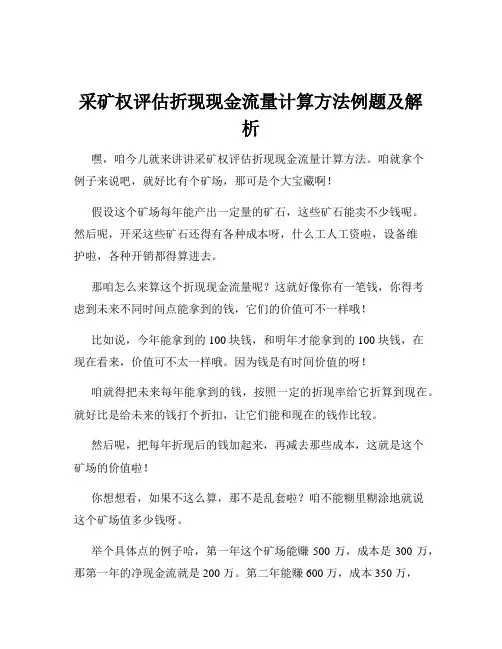 采矿权评估折现现金流量计算方法例题及解析

嘿，咱今儿就来讲讲采矿权评估折现现金流量计算方法。咱就拿个例子来说吧，就好比有个矿场，那可是个大宝藏啊！

假设这个矿场每年能产出一定量的矿石，这些矿石能卖不少钱呢。然后呢，开采这些矿石还得有各种成本呀，什么工人工资啦，设备维护啦，各种开销都得算进去。

那咱怎么来算这个折现现金流量呢？这就好像你有一笔钱，你得考虑到未来不同时间点能拿到的钱，它们的价值可不一样哦！

比如说，今年能拿到的 100 块钱，和明年才能拿到的 100 块钱，在现在看来，价值可不太一样哦。因为钱是有时间价值的呀！

咱就得把未来每年能拿到的钱，按照一定的折现率给它折算到现在。就好比是给未来的钱打个折扣，让它们能和现在的钱作比较。

然后呢，把每年折现后的钱加起来，再减去那些成本，这就是这个矿场的价值啦！

你想想看，如果不这么算，那不是乱套啦？咱不能糊里糊涂地就说这个矿场值多少钱呀。

举个具体点的例子哈，第一年这个矿场能赚 500 万，成本是 300 万，那第一年的净现金流就是 200 万。第二年能赚 600 万，成本 350 万，